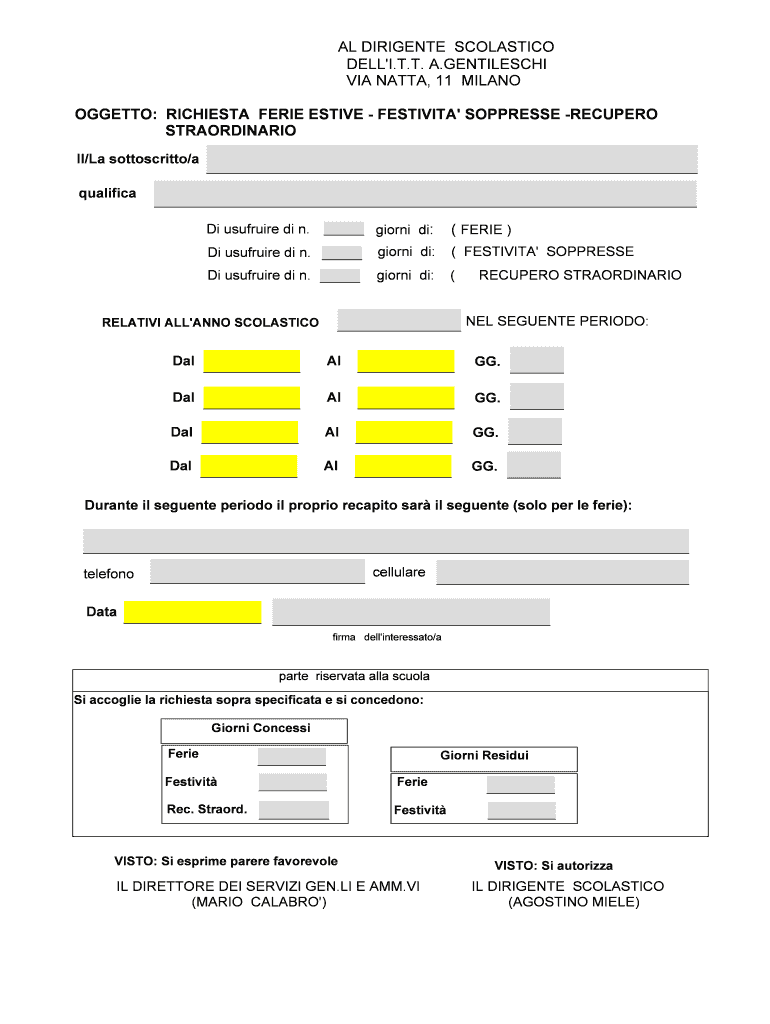 AL DIRIGENTE SCOLASTICO
DELL'I.T.T. A.GENTILESCHI
VIA NATTA, 11 MILANO

OGGETTO: RICHIESTA FERIE ESTIVE - FESTIVITA' SOPPRESSE -RECUPERO STRAORDINARIO

Il/La sottoscritto/a

qualifica

Di usufruire di n. giorni di: ( FERIE )
Di usufruire di n. giorni di: ( FESTIVITA' SOPPRESSE
Di usufruire di n. giorni di: ( RECUPERO STRAORDINARIO

RELATIVI ALL'ANNO SCOLASTICO NEL SEGUENTE PERIODO:

Dal Al GG.
Dal Al GG.
Dal Al GG.
Dal Al GG.

Durante il seguente periodo il proprio recapito sarà il seguente (solo per le ferie):

telefono cellulare

Data

firma dell'interessato/a

parte riservata alla scuola

Si accoglie la richiesta sopra specificata e si concedono:

Giorni Concessi
Ferie
Festività
Rec. Straord.

Giorni Residui
Ferie
Festività

VISTO: Si esprime parere favorevole

IL DIRETTORE DEI SERVIZI GEN.LI E AMM.VI
(MARIO CALABRO')

VISTO: Si autorizza

IL DIRIGENTE SCOLASTICO
(AGOSTINO MIELE)